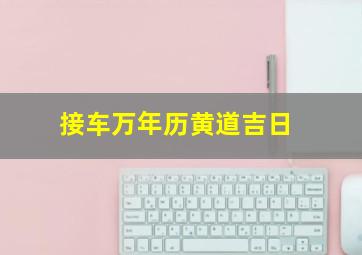 接车万年历黄道吉日